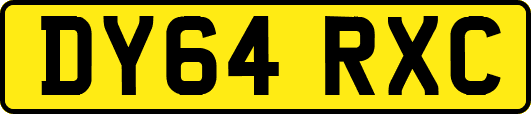 DY64 RXC